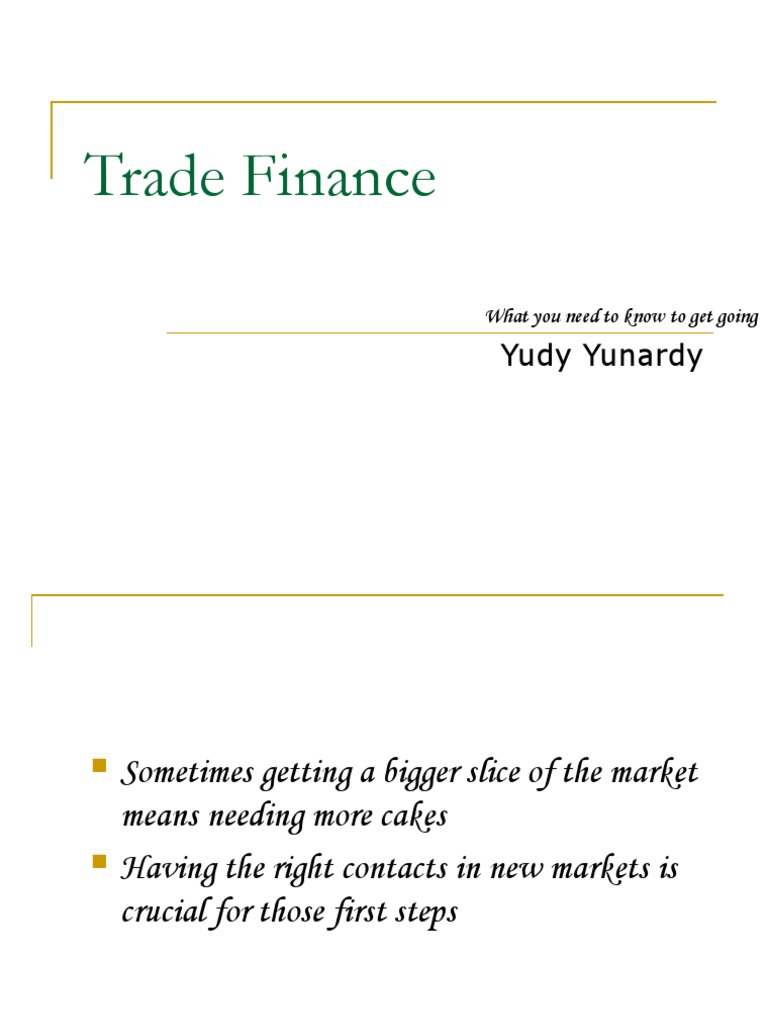 Trade Finance

What you need to know to get going

Yudy Yunardy

• Sometimes getting a bigger slice of the market means needing more cakes
• Having the right contacts in new markets is crucial for those first steps